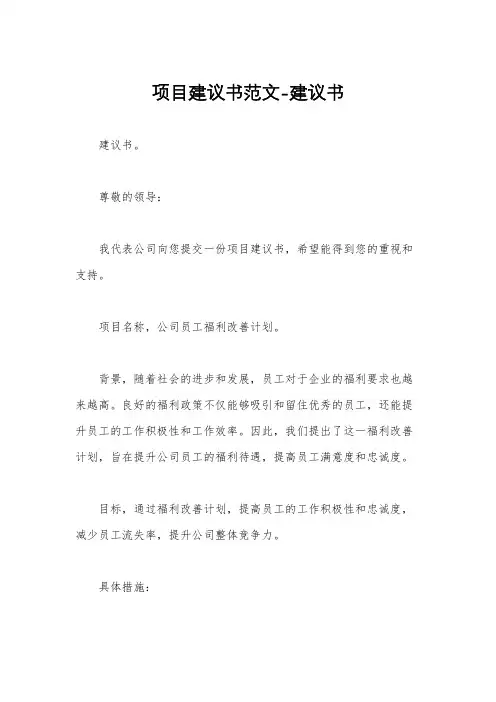 项目建议书范文-建议书

建议书。

尊敬的领导：

我代表公司向您提交一份项目建议书，希望能得到您的重视和支持。

项目名称，公司员工福利改善计划。

背景，随着社会的进步和发展，员工对于企业的福利要求也越来越高。良好的福利政策不仅能够吸引和留住优秀的员工，还能提升员工的工作积极性和工作效率。因此，我们提出了这一福利改善计划，旨在提升公司员工的福利待遇，提高员工满意度和忠诚度。

目标，通过福利改善计划，提高员工的工作积极性和忠诚度，减少员工流失率，提升公司整体竞争力。

具体措施：